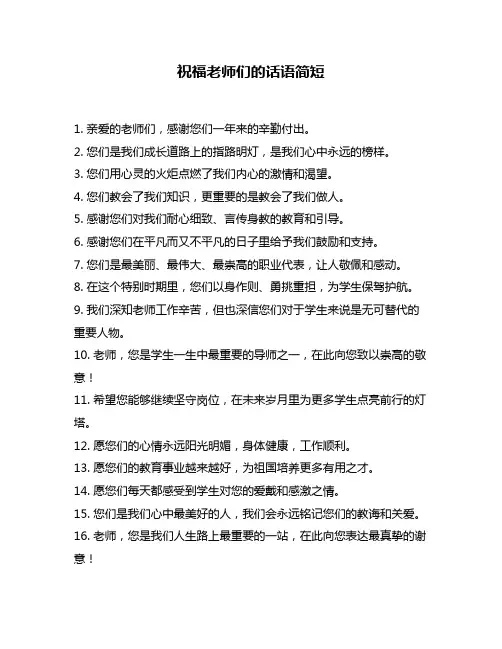 祝福老师们的话语简短

1. 亲爱的老师们，感谢您们一年来的辛勤付出。

2. 您们是我们成长道路上的指路明灯，是我们心中永远的榜样。

3. 您们用心灵的火炬点燃了我们内心的激情和渴望。

4. 您们教会了我们知识，更重要的是教会了我们做人。

5. 感谢您们对我们耐心细致、言传身教的教育和引导。

6. 感谢您们在平凡而又不平凡的日子里给予我们鼓励和支持。

7. 您们是最美丽、最伟大、最崇高的职业代表，让人敬佩和感动。

8. 在这个特别时期里，您们以身作则、勇挑重担，为学生保驾护航。

9. 我们深知老师工作辛苦，但也深信您们对于学生来说是无可替代的重要人物。

10. 老师，您是学生一生中最重要的导师之一，在此向您致以崇高的敬意！

11. 希望您能够继续坚守岗位，在未来岁月里为更多学生点亮前行的灯塔。

12. 愿您们的心情永远阳光明媚，身体健康，工作顺利。

13. 愿您们的教育事业越来越好，为祖国培养更多有用之才。

14. 愿您们每天都感受到学生对您的爱戴和感激之情。

15. 您们是我们心中最美好的人，我们会永远铭记您们的教诲和关爱。

16. 老师，您是我们人生路上最重要的一站，在此向您表达最真挚的谢意！